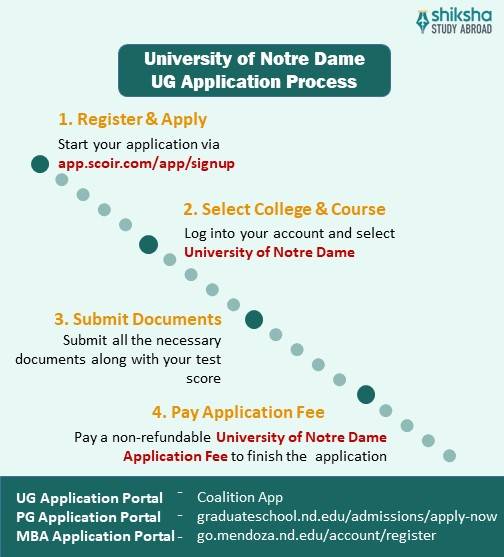 shiksha
STUDY ABROAD

University of Notre Dame
UG Application Process

1. Register & Apply
Start your application via app.scoir.com/app/signup

2. Select College & Course
Log into your account and select University of Notre Dame

3. Submit Documents
Submit all the necessary documents along with your test score

4. Pay Application Fee
Pay a non-refundable University of Notre Dame Application Fee to finish the application

UG Application Portal - Coalition App
PG Application Portal - graduateschool.nd.edu/admissions/apply-now
MBA Application Portal - go.mendoza.nd.edu/account/register